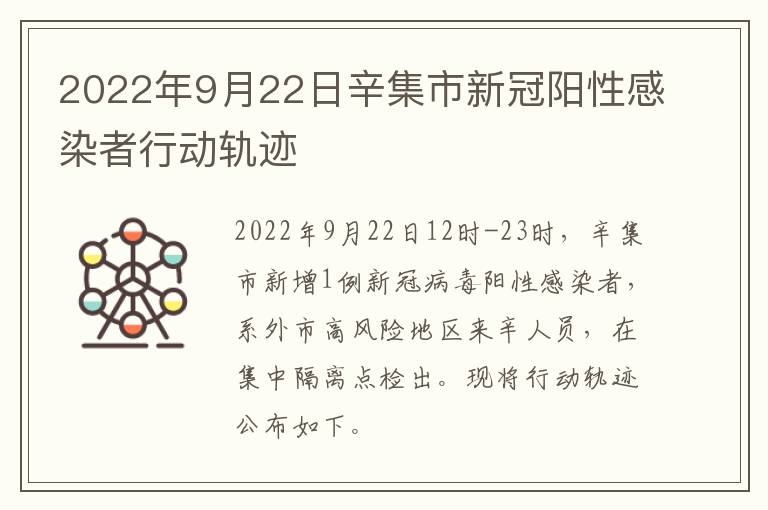 2022年9月22日辛集市新冠阳性感染者行动轨迹

2022年9月22日12时-23时，辛集市新增1例新冠病毒阳性感染者，系外市高风险地区来辛人员，在集中隔离点检出。现将行动轨迹公布如下。